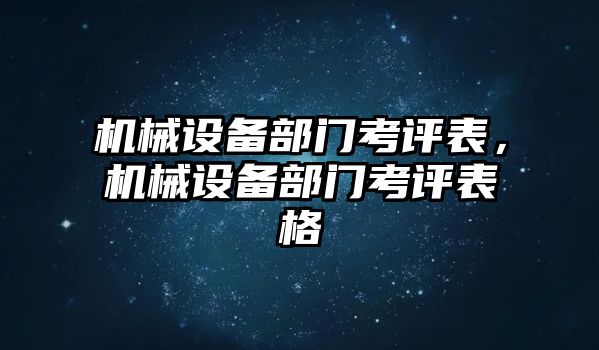 机械设备部门考评表，机械设备部门考评表格